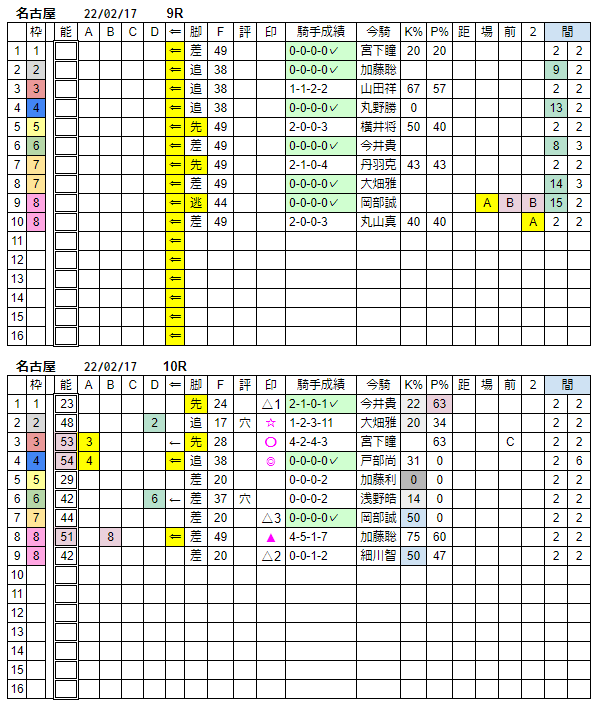 名古屋　22/02/17　9R

| | 枠 | 能 | A | B | C | D | ⇐ | 脚 | F | 評 | 印 | 騎手成績 | 今騎 | K% | P% | 距 | 場 | 前 | 2 | 間 | |
|---|---|---|---|---|---|---|---|---|---|---|---|---|---|---|---|---|---|---|---|---|---|
| 1 | 1 | | | | | | ⇐ | 差 | 49 | | | 0-0-0-0✓ | 宮下瞳 | 20 | 20 | | | | | 2 | 2 |
| 2 | 2 | | | | | | ⇐ | 追 | 38 | | | 0-0-0-0✓ | 加藤聡 | | | | | | | 9 | 2 |
| 3 | 3 | | | | | | ⇐ | 追 | 38 | | | 1-1-2-2 | 山田祥 | 67 | 57 | | | | | 2 | 2 |
| 4 | 4 | | | | | | ⇐ | 追 | 38 | | | 0-0-0-0✓ | 丸野勝 | 0 | | | | | | 13 | 2 |
| 5 | 5 | | | | | | ⇐ | 先 | 49 | | | 2-0-0-3 | 横井将 | 50 | 40 | | | | | 2 | 2 |
| 6 | 6 | | | | | | ⇐ | 差 | 49 | | | 0-0-0-0✓ | 今井貴 | | | | | | | 8 | 3 |
| 7 | 7 | | | | | | ⇐ | 先 | 49 | | | 2-1-0-4 | 丹羽克 | 43 | 43 | | | | | 2 | 2 |
| 8 | 7 | | | | | | ⇐ | 差 | 49 | | | 0-0-0-0✓ | 大畑雅 | | | | | | | 14 | 3 |
| 9 | 8 | | | | | | ⇐ | 逃 | 44 | | | 0-0-0-0✓ | 岡部誠 | | | | A | B | B | 15 | 2 |
| 10 | 8 | | | | | | ⇐ | 差 | 49 | | | 2-0-0-3 | 丸山真 | 40 | 40 | | | | A | 2 | 2 |
| 11 | | | | | | | ⇐ | | | | | | | | | | | | | | |
| 12 | | | | | | | ⇐ | | | | | | | | | | | | | | |
| 13 | | | | | | | ⇐ | | | | | | | | | | | | | | |
| 14 | | | | | | | ⇐ | | | | | | | | | | | | | | |
| 15 | | | | | | | ⇐ | | | | | | | | | | | | | | |
| 16 | | | | | | | ⇐ | | | | | | | | | | | | | | |

名古屋　22/02/17　10R

| | 枠 | 能 | A | B | C | D | ⇐ | 脚 | F | 評 | 印 | 騎手成績 | 今騎 | K% | P% | 距 | 場 | 前 | 2 | 間 | |
|---|---|---|---|---|---|---|---|---|---|---|---|---|---|---|---|---|---|---|---|---|---|
| 1 | 1 | 23 | | | | | | 先 | 24 | | △1 | 2-1-0-1✓ | 今井貴 | 22 | 63 | | | | | 2 | 2 |
| 2 | 2 | 48 | | | | 2 | | 追 | 17 | 穴 | ☆ | 1-2-3-11 | 大畑雅 | 20 | 34 | | | | | 2 | 2 |
| 3 | 3 | 53 | 3 | | | | ← | 先 | 28 | | ○ | 4-2-4-3 | 宮下瞳 | | 63 | | | C | | 2 | 2 |
| 4 | 4 | 54 | 4 | | | | ⇐ | 追 | 38 | | ◎ | 0-0-0-0✓ | 戸部尚 | 31 | 0 | | | | | 2 | 6 |
| 5 | 5 | 29 | | | | | | 差 | 20 | | | 0-0-0-2 | 加藤利 | 0 | 0 | | | | | 2 | 2 |
| 6 | 6 | 42 | | | | 6 | ← | 差 | 37 | 穴 | | 0-0-0-2 | 浅野皓 | 14 | 0 | | | | | 2 | 2 |
| 7 | 7 | 44 | | | | | | 差 | 20 | | △3 | 0-0-0-0✓ | 岡部誠 | 50 | 0 | | | | | 2 | 2 |
| 8 | 8 | 51 | | 8 | | | ⇐ | 差 | 49 | | ▲ | 4-5-1-7 | 加藤聡 | 75 | 60 | | | | | 2 | 2 |
| 9 | 8 | 42 | | | | | | 差 | 20 | | △2 | 0-0-1-2 | 細川智 | 50 | 47 | | | | | 2 | 2 |
| 10 | | | | | | | | | | | | | | | | | | | | | |
| 11 | | | | | | | | | | | | | | | | | | | | | |
| 12 | | | | | | | | | | | | | | | | | | | | | |
| 13 | | | | | | | | | | | | | | | | | | | | | |
| 14 | | | | | | | | | | | | | | | | | | | | | |
| 15 | | | | | | | | | | | | | | | | | | | | | |
| 16 | | | | | | | | | | | | | | | | | | | | | |